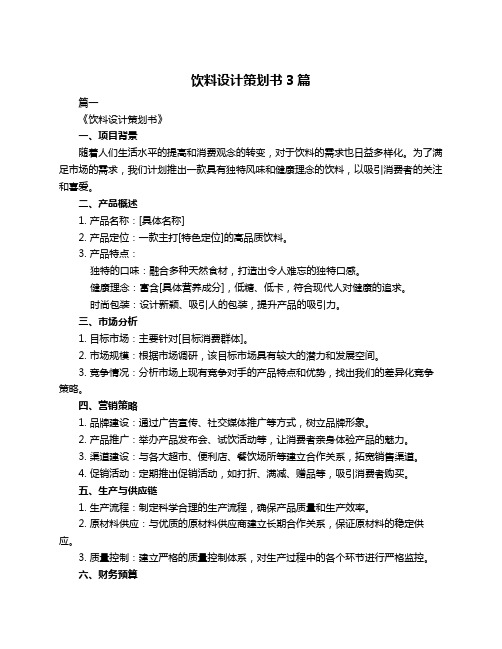 饮料设计策划书 3 篇

篇一

《饮料设计策划书》

一、项目背景

随着人们生活水平的提高和消费观念的转变，对于饮料的需求也日益多样化。为了满足市场的需求，我们计划推出一款具有独特风味和健康理念的饮料，以吸引消费者的关注和喜爱。

二、产品概述

1. 产品名称：[具体名称]

2. 产品定位：一款主打[特色定位]的高品质饮料。

3. 产品特点：

独特的口味：融合多种天然食材，打造出令人难忘的独特口感。

健康理念：富含[具体营养成分]，低糖、低卡，符合现代人对健康的追求。

时尚包装：设计新颖、吸引人的包装，提升产品的吸引力。

三、市场分析

1. 目标市场：主要针对[目标消费群体]。

2. 市场规模：根据市场调研，该目标市场具有较大的潜力和发展空间。

3. 竞争情况：分析市场上现有竞争对手的产品特点和优势，找出我们的差异化竞争策略。

四、营销策略

1. 品牌建设：通过广告宣传、社交媒体推广等方式，树立品牌形象。

2. 产品推广：举办产品发布会、试饮活动等，让消费者亲身体验产品的魅力。

3. 渠道建设：与各大超市、便利店、餐饮场所等建立合作关系，拓宽销售渠道。

4. 促销活动：定期推出促销活动，如打折、满减、赠品等，吸引消费者购买。

五、生产与供应链

1. 生产流程：制定科学合理的生产流程，确保产品质量和生产效率。

2. 原材料供应：与优质的原材料供应商建立长期合作关系，保证原材料的稳定供应。

3. 质量控制：建立严格的质量控制体系，对生产过程中的各个环节进行严格监控。

六、财务预算